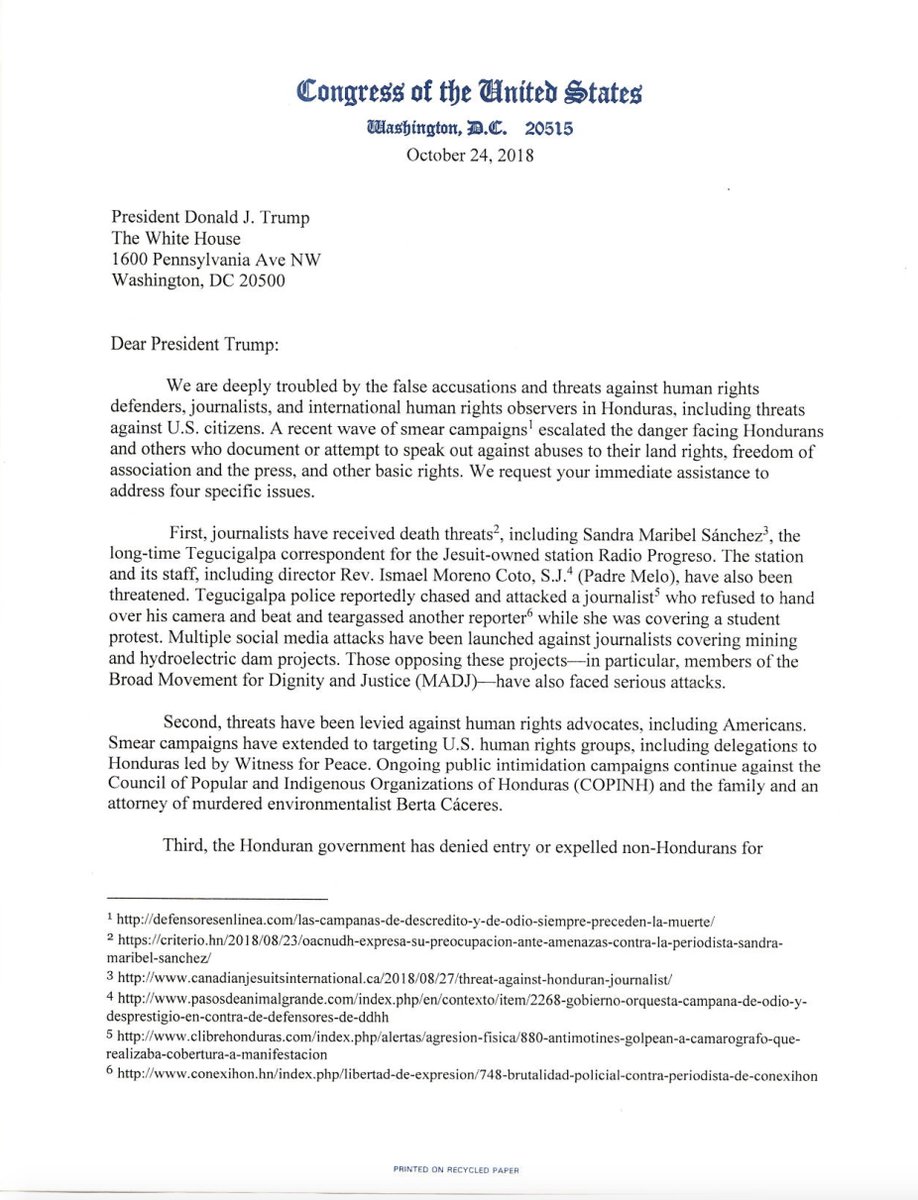 Congress of the United States
Washington, D.C. 20515
October 24, 2018

President Donald J. Trump
The White House
1600 Pennsylvania Ave NW
Washington, DC 20500

Dear President Trump:

We are deeply troubled by the false accusations and threats against human rights defenders, journalists, and international human rights observers in Honduras, including threats against U.S. citizens. A recent wave of smear campaigns$^1$ escalated the danger facing Hondurans and others who document or attempt to speak out against abuses to their land rights, freedom of association and the press, and other basic rights. We request your immediate assistance to address four specific issues.

First, journalists have received death threats$^2$, including Sandra Maribel Sánchez$^3$, the long-time Tegucigalpa correspondent for the Jesuit-owned station Radio Progreso. The station and its staff, including director Rev. Ismael Moreno Coto, S.J.$^4$ (Padre Melo), have also been threatened. Tegucigalpa police reportedly chased and attacked a journalist$^5$ who refused to hand over his camera and beat and teargassed another reporter$^6$ while she was covering a student protest. Multiple social media attacks have been launched against journalists covering mining and hydroelectric dam projects. Those opposing these projects—in particular, members of the Broad Movement for Dignity and Justice (MADJ)—have also faced serious attacks.

Second, threats have been levied against human rights advocates, including Americans. Smear campaigns have extended to targeting U.S. human rights groups, including delegations to Honduras led by Witness for Peace. Ongoing public intimidation campaigns continue against the Council of Popular and Indigenous Organizations of Honduras (COPINH) and the family and an attorney of murdered environmentalist Berta Cáceres.

Third, the Honduran government has denied entry or expelled non-Hondurans for

$^1$ http://defensoresenlinea.com/las-campanas-de-descredito-y-de-odio-siempre-preceden-la-muerte/
$^2$ https://criterio.hn/2018/08/23/oacnudh-expresa-su-preocupacion-ante-amenazas-contra-la-periodista-sandra-maribel-sanchez/
$^3$ http://www.canadianjesuitsinternational.ca/2018/08/27/threat-against-honduran-journalist/
$^4$ http://www.pasosdeanimalgrande.com/index.php/en/contexto/item/2268-gobierno-orquesta-campana-de-odio-y-desprestigio-en-contra-de-defensores-de-ddhh
$^5$ http://www.clibrehonduras.com/index.php/alertas/agresion-fisica/880-antimotines-golpean-a-camarografo-que-realizaba-cobertura-a-manifestacion
$^6$ http://www.conexihon.hn/index.php/libertad-de-expresion/748-brutalidad-policial-contra-periodista-de-conexihon

PRINTED ON RECYCLED PAPER